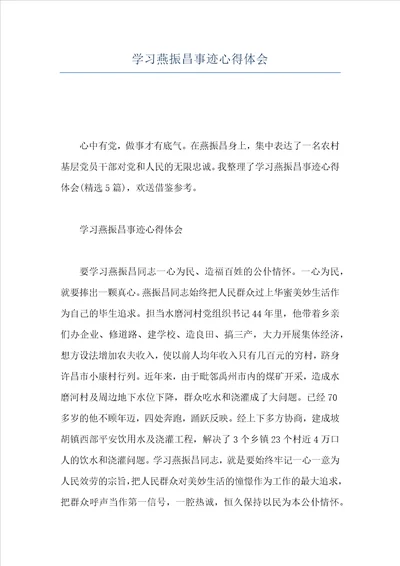 学习燕振昌事迹心得体会

心中有党，做事才有底气。在燕振昌身上，集中表达了一名农村基层党员干部对党和人民的无限忠诚。我整理了学习燕振昌事迹心得体会(精选5篇)，欢送借鉴参考。

学习燕振昌事迹心得体会

要学习燕振昌同志一心为民、造福百姓的公仆情怀。一心为民，就要捧出一颗真心。燕振昌同志始终把人民群众过上华蜜美妙生活作为自己的毕生追求。担当水磨河村党组织书记44年里，他带着乡亲们办企业、修道路、建学校、造良田、搞三产，大力开展集体经济，想方设法增加农夫收入，使以前人均年收入只有几百元的穷村，跻身许昌市小康村行列。近年来，由于毗邻禹州市内的煤矿开采，造成水磨河村及周边地下水位下降，群众吃水和浇灌成了大问题。已经70多岁的他不顾年迈，四处奔跑，踊跃反映。经上下多方协商，建成坡胡镇西部平安饮用水及浇灌工程，解决了3个乡镇23个村近4万口人的饮水和浇灌问题。学习燕振昌同志，就是要始终牢记一心一意为人民效劳的宗旨，把人民群众对美妙生活的憧憬作为工作的最大追求，把群众呼声当作第一信号，一腔热诚，恒久保持以民为本公仆情怀。